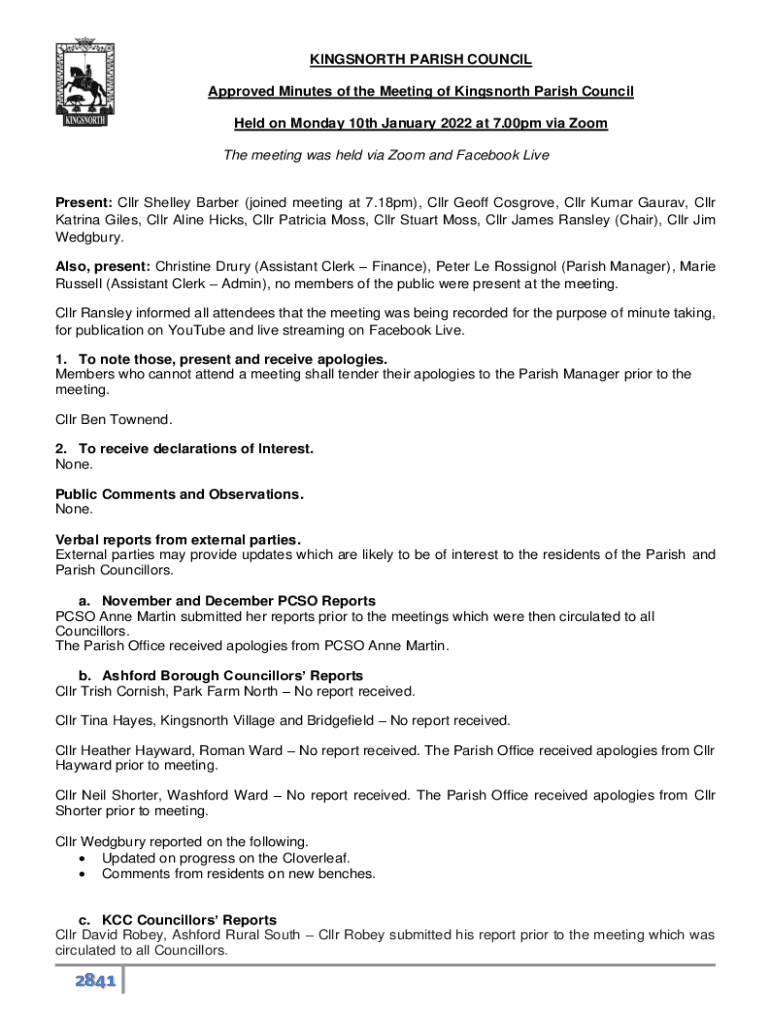 KINGSNORTH

KINGSNORTH PARISH COUNCIL

Approved Minutes of the Meeting of Kingsnorth Parish Council

Held on Monday 10th January 2022 at 7.00pm via Zoom

The meeting was held via Zoom and Facebook Live

Present: Cllr Shelley Barber (joined meeting at 7.18pm), Cllr Geoff Cosgrove, Cllr Kumar Gaurav, Cllr Katrina Giles, Cllr Aline Hicks, Cllr Patricia Moss, Cllr Stuart Moss, Cllr James Ransley (Chair), Cllr Jim Wedgbury.

Also, present: Christine Drury (Assistant Clerk – Finance), Peter Le Rossignol (Parish Manager), Marie Russell (Assistant Clerk – Admin), no members of the public were present at the meeting.

Cllr Ransley informed all attendees that the meeting was being recorded for the purpose of minute taking, for publication on YouTube and live streaming on Facebook Live.

1. To note those, present and receive apologies.
Members who cannot attend a meeting shall tender their apologies to the Parish Manager prior to the meeting.

Cllr Ben Townend.

2. To receive declarations of Interest.
None.

Public Comments and Observations.
None.

Verbal reports from external parties.
External parties may provide updates which are likely to be of interest to the residents of the Parish and Parish Councillors.

a. November and December PCSO Reports
PCSO Anne Martin submitted her reports prior to the meetings which were then circulated to all Councillors.
The Parish Office received apologies from PCSO Anne Martin.

b. Ashford Borough Councillors' Reports
Cllr Trish Cornish, Park Farm North – No report received.

Cllr Tina Hayes, Kingsnorth Village and Bridgefield – No report received.

Cllr Heather Hayward, Roman Ward – No report received. The Parish Office received apologies from Cllr Hayward prior to meeting.

Cllr Neil Shorter, Washford Ward – No report received. The Parish Office received apologies from Cllr Shorter prior to meeting.

Cllr Wedgbury reported on the following.
• Updated on progress on the Cloverleaf.
• Comments from residents on new benches.

c. KCC Councillors' Reports
Cllr David Robey, Ashford Rural South – Cllr Robey submitted his report prior to the meeting which was circulated to all Councillors.

2841